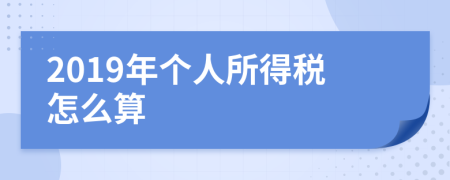 2019年个人所得税怎么算